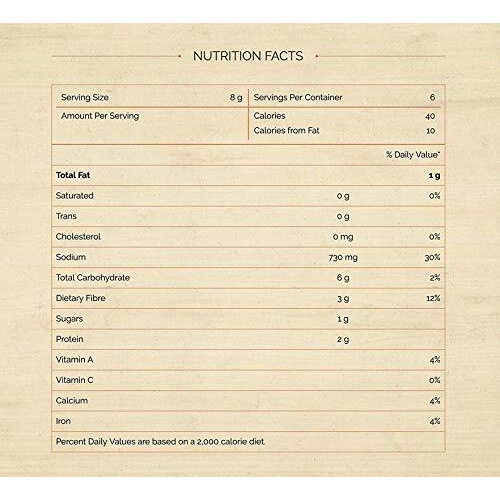 NUTRITION FACTS

| Serving Size | 8 g | Servings Per Container | 6 |
|---|---|---|---|
| Amount Per Serving | | Calories | 40 |
| | | Calories from Fat | 10 |

| | | % Daily Value* |
|---|---|---|
| **Total Fat** | | **1 g** |
| Saturated | 0 g | 0% |
| Trans | 0 g | |
| Cholesterol | 0 mg | 0% |
| Sodium | 730 mg | 30% |
| Total Carbohydrate | 6 g | 2% |
| Dietary Fibre | 3 g | 12% |
| Sugars | 1 g | |
| Protein | 2 g | |
| Vitamin A | | 4% |
| Vitamin C | | 0% |
| Calcium | | 4% |
| Iron | | 4% |

Percent Daily Values are based on a 2,000 calorie diet.